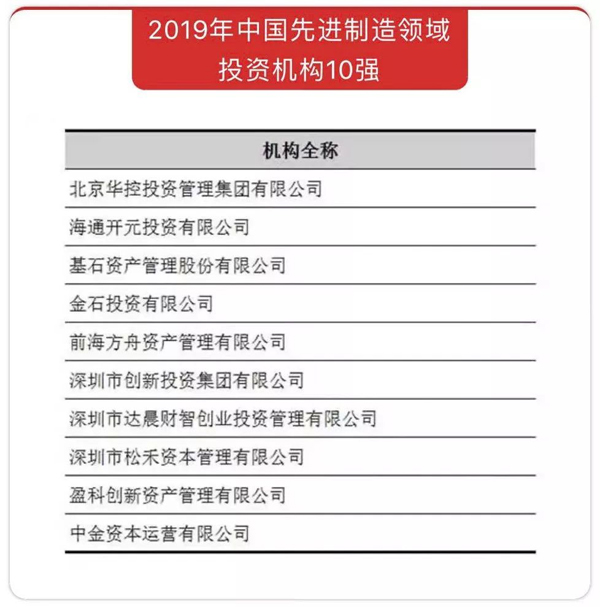 2019年中国先进制造领域投资机构10强

| 机构全称 |
|---|
| 北京华控投资管理集团有限公司 |
| 海通开元投资有限公司 |
| 基石资产管理股份有限公司 |
| 金石投资有限公司 |
| 前海方舟资产管理有限公司 |
| 深圳市创新投资集团有限公司 |
| 深圳市达晨财智创业投资管理有限公司 |
| 深圳市松禾资本管理有限公司 |
| 盈科创新资产管理有限公司 |
| 中金资本运营有限公司 |